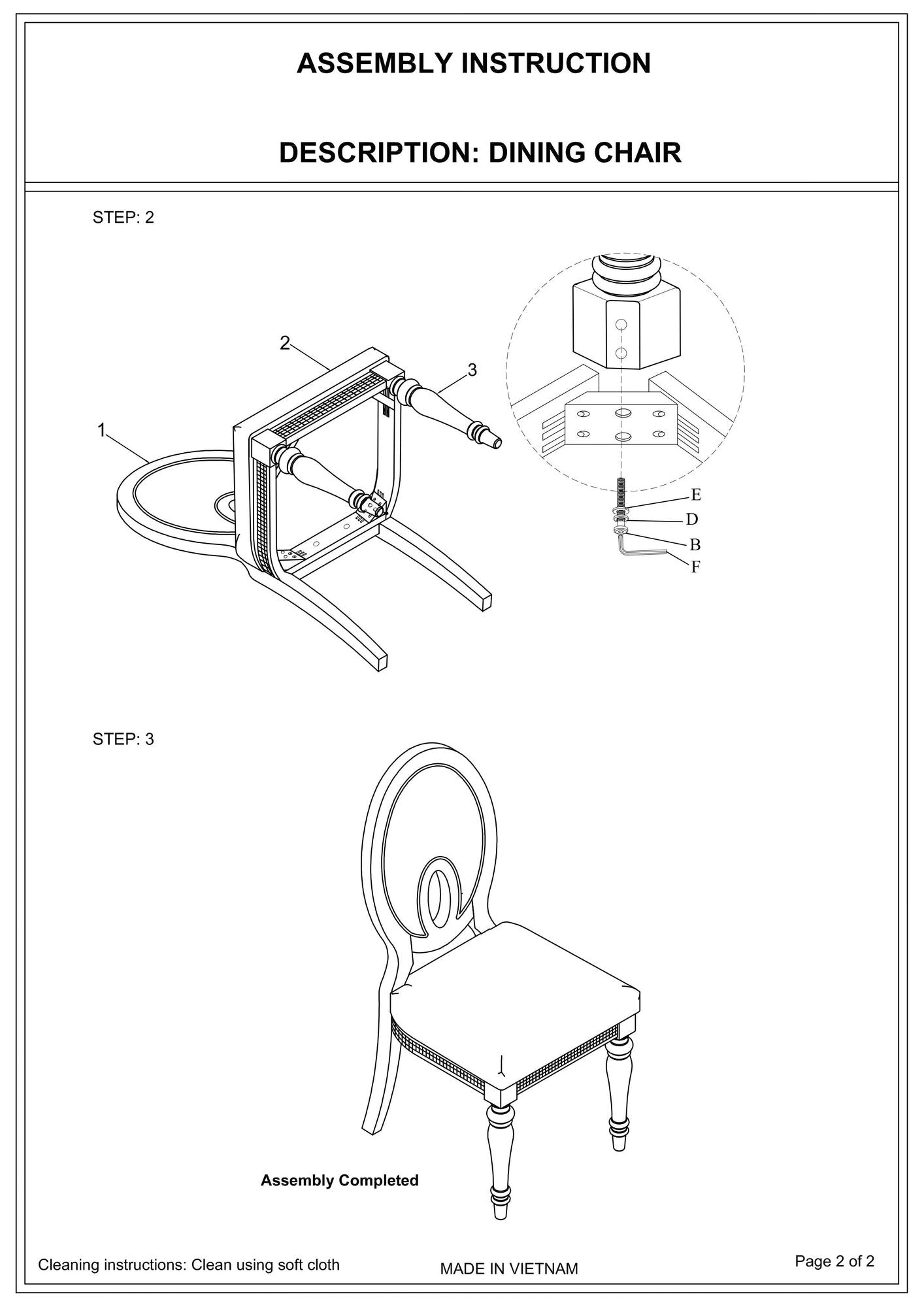 ASSEMBLY INSTRUCTION

DESCRIPTION: DINING CHAIR

STEP: 2

2
3
1

E
D
B
F

STEP: 3

Assembly Completed

Cleaning instructions: Clean using soft cloth

MADE IN VIETNAM

Page 2 of 2